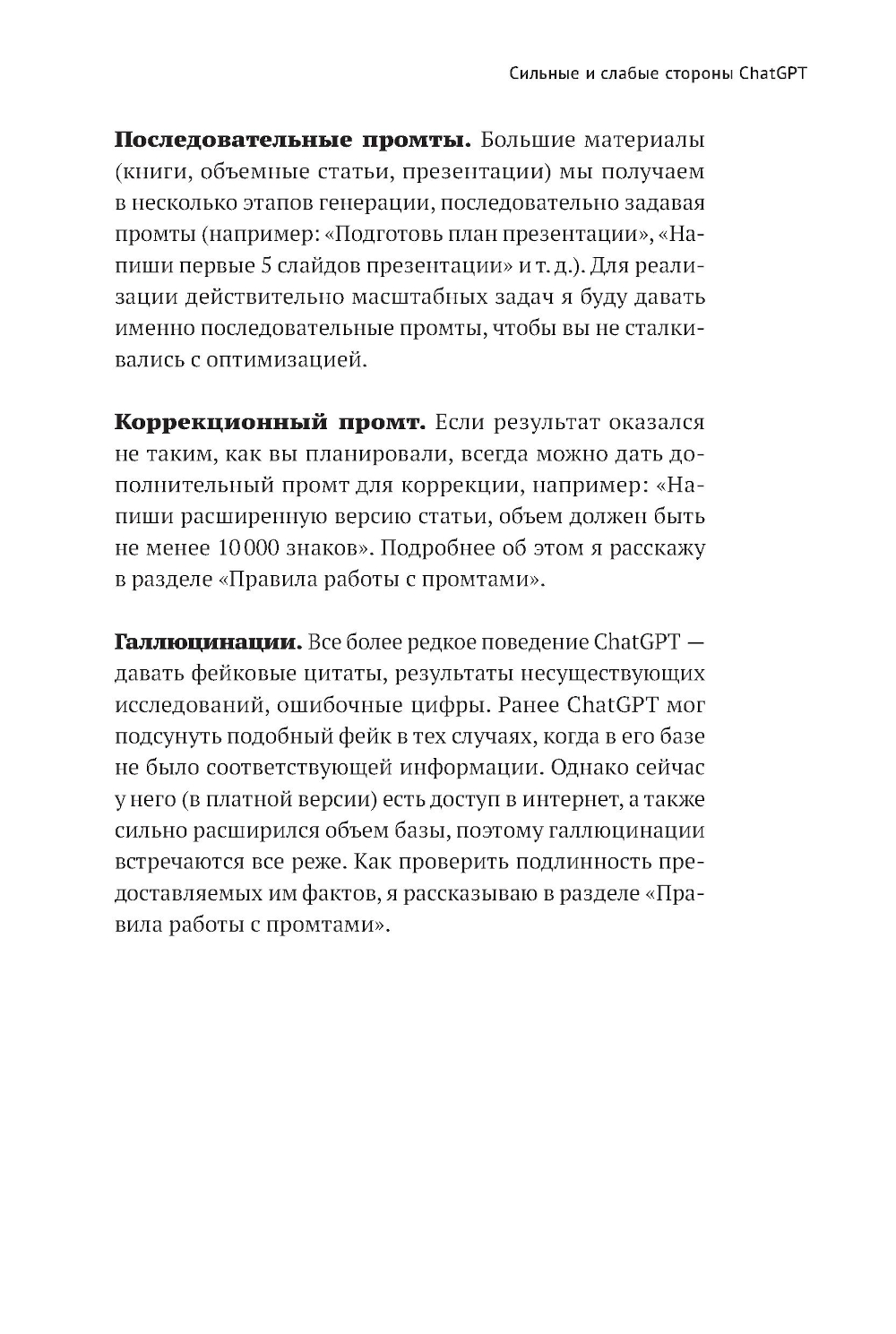 Сильные и слабые стороны ChatGPT

Последовательные промты. Большие материалы (книги, объемные статьи, презентации) мы получаем в несколько этапов генерации, последовательно задавая промты (например: «Подготовь план презентации», «Напиши первые 5 слайдов презентации» и т. д.). Для реализации действительно масштабных задач я буду давать именно последовательные промты, чтобы вы не сталкивались с оптимизацией.

Коррекционный промт. Если результат оказался не таким, как вы планировали, всегда можно дать дополнительный промт для коррекции, например: «Напиши расширенную версию статьи, объем должен быть не менее 10 000 знаков». Подробнее об этом я расскажу в разделе «Правила работы с промтами».

Галлюцинации. Все более редкое поведение ChatGPT — давать фейковые цитаты, результаты несуществующих исследований, ошибочные цифры. Ранее ChatGPT мог подсунуть подобный фейк в тех случаях, когда в его базе не было соответствующей информации. Однако сейчас у него (в платной версии) есть доступ в интернет, а также сильно расширился объем базы, поэтому галлюцинации встречаются все реже. Как проверить подлинность предоставляемых им фактов, я рассказываю в разделе «Правила работы с промтами».